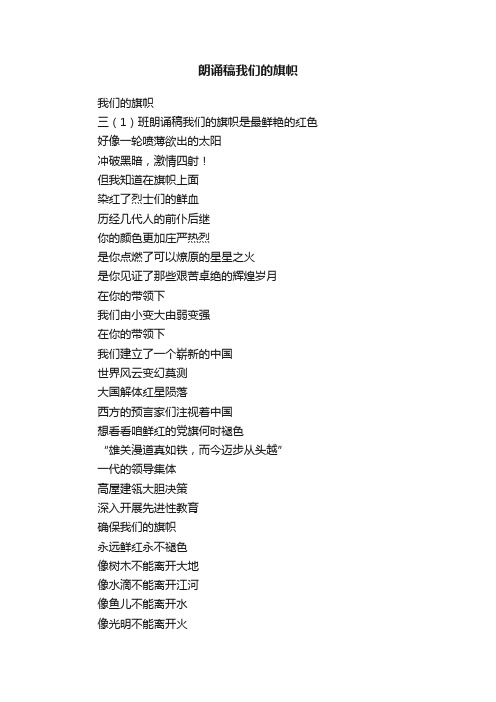 朗诵稿我们的旗帜

我们的旗帜
三（1）班朗诵稿我们的旗帜是最鲜艳的红色
好像一轮喷薄欲出的太阳
冲破黑暗，激情四射！
但我知道在旗帜上面
染红了烈士们的鲜血
历经几代人的前仆后继
你的颜色更加庄严热烈
是你点燃了可以燎原的星星之火
是你见证了那些艰苦卓绝的辉煌岁月
在你的带领下
我们由小变大由弱变强
在你的带领下
我们建立了一个崭新的中国
世界风云变幻莫测
大国解体红星陨落
西方的预言家们注视着中国
想看看咱鲜红的党旗何时褪色
“雄关漫道真如铁，而今迈步从头越”
一代的领导集体
高屋建瓴大胆决策
深入开展先进性教育
确保我们的旗帜
永远鲜红永不褪色
像树木不能离开大地
像水滴不能离开江河
像鱼儿不能离开水
像光明不能离开火